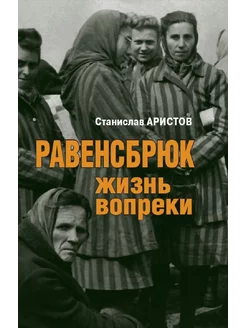 Станислав АРИСТОВ

РАВЕНСБРЮК
жизнь вопреки